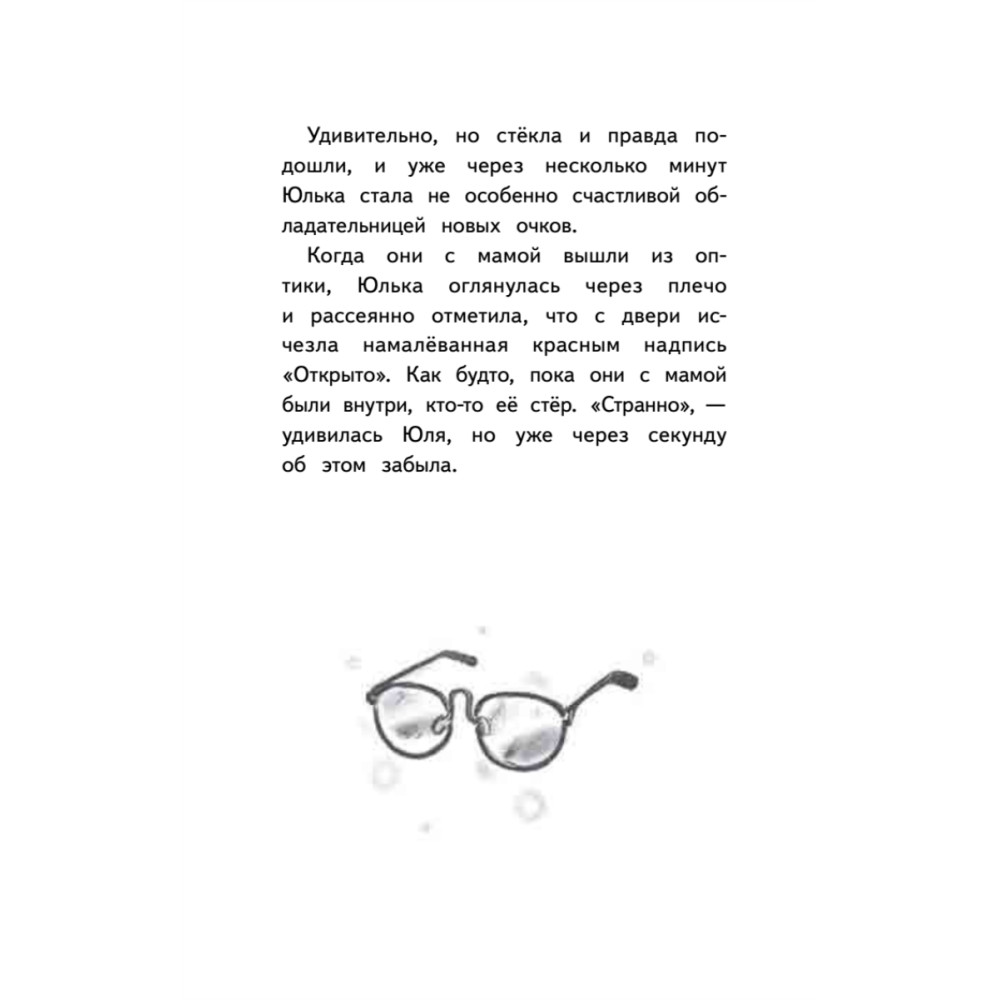 Удивительно, но стёкла и правда подошли, и уже через несколько минут Юлька стала не особенно счастливой обладательницей новых очков.

Когда они с мамой вышли из оптики, Юлька оглянулась через плечо и рассеянно отметила, что с двери исчезла намалёванная красным надпись «Открыто». Как будто, пока они с мамой были внутри, кто-то её стёр. «Странно», — удивилась Юля, но уже через секунду об этом забыла.